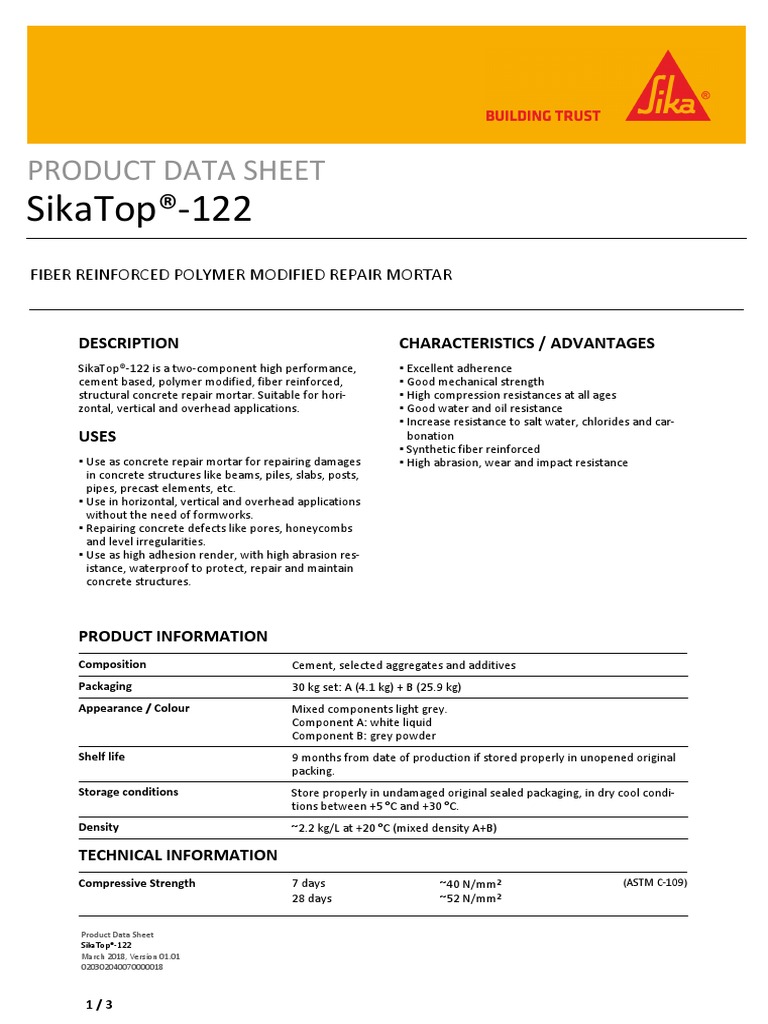 BUILDING TRUST

Sika®

PRODUCT DATA SHEET
SikaTop®-122

FIBER REINFORCED POLYMER MODIFIED REPAIR MORTAR

DESCRIPTION

SikaTop®-122 is a two-component high performance, cement based, polymer modified, fiber reinforced, structural concrete repair mortar. Suitable for horizontal, vertical and overhead applications.

USES

▪ Use as concrete repair mortar for repairing damages in concrete structures like beams, piles, slabs, posts, pipes, precast elements, etc.
▪ Use in horizontal, vertical and overhead applications without the need of formworks.
▪ Repairing concrete defects like pores, honeycombs and level irregularities.
▪ Use as high adhesion render, with high abrasion resistance, waterproof to protect, repair and maintain concrete structures.

CHARACTERISTICS / ADVANTAGES

▪ Excellent adherence
▪ Good mechanical strength
▪ High compression resistances at all ages
▪ Good water and oil resistance
▪ Increase resistance to salt water, chlorides and carbonation
▪ Synthetic fiber reinforced
▪ High abrasion, wear and impact resistance

PRODUCT INFORMATION

| Composition | Cement, selected aggregates and additives |
|---|---|
| Packaging | 30 kg set: A (4.1 kg) + B (25.9 kg) |
| Appearance / Colour | Mixed components light grey. Component A: white liquid Component B: grey powder |
| Shelf life | 9 months from date of production if stored properly in unopened original packing. |
| Storage conditions | Store properly in undamaged original sealed packaging, in dry cool conditions between +5 °C and +30 °C. |
| Density | ~2.2 kg/L at +20 °C (mixed density A+B) |

TECHNICAL INFORMATION

| Compressive Strength | 7 days | ~40 N/mm² | (ASTM C-109) |
|---|---|---|---|
| | 28 days | ~52 N/mm² | |

Product Data Sheet
SikaTop®-122
March 2018, Version 01.01
020302040070000018

1 / 3